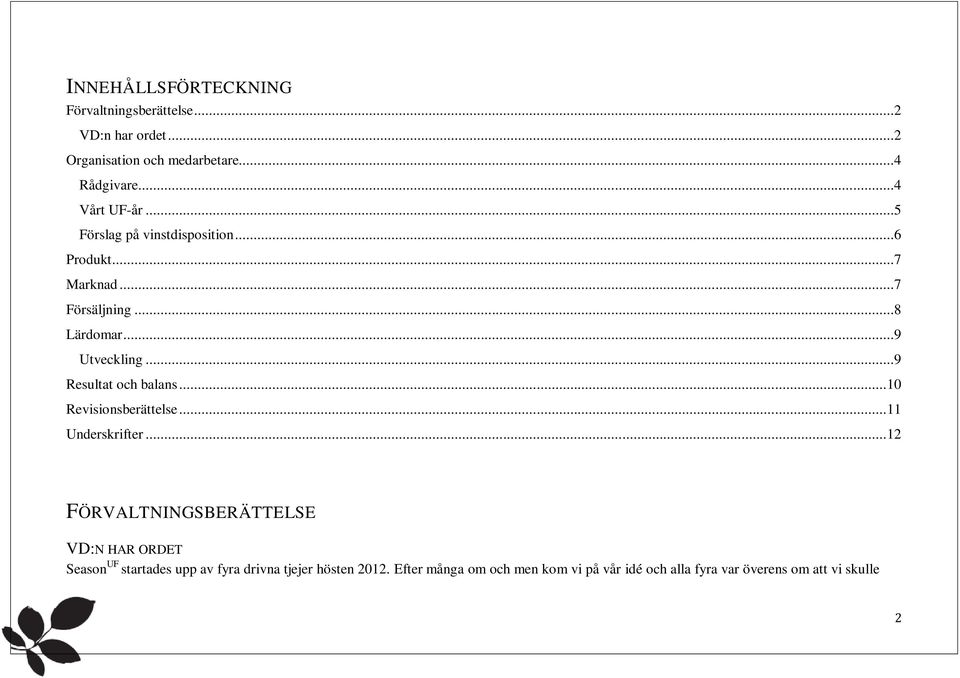 INNEHÅLLSFÖRTECKNING

Förvaltningsberättelse...2
VD:n har ordet...2
Organisation och medarbetare...4
Rådgivare...4
Vårt UF-år...5
Förslag på vinstdisposition...6
Produkt...7
Marknad...7
Försäljning...8
Lärdomar...9
Utveckling...9
Resultat och balans...10
Revisionsberättelse...11
Underskrifter...12

FÖRVALTNINGSBERÄTTELSE

VD:N HAR ORDET

Season$^{UF}$ startades upp av fyra drivna tjejer hösten 2012. Efter många om och men kom vi på vår idé och alla fyra var överens om att vi skulle

2